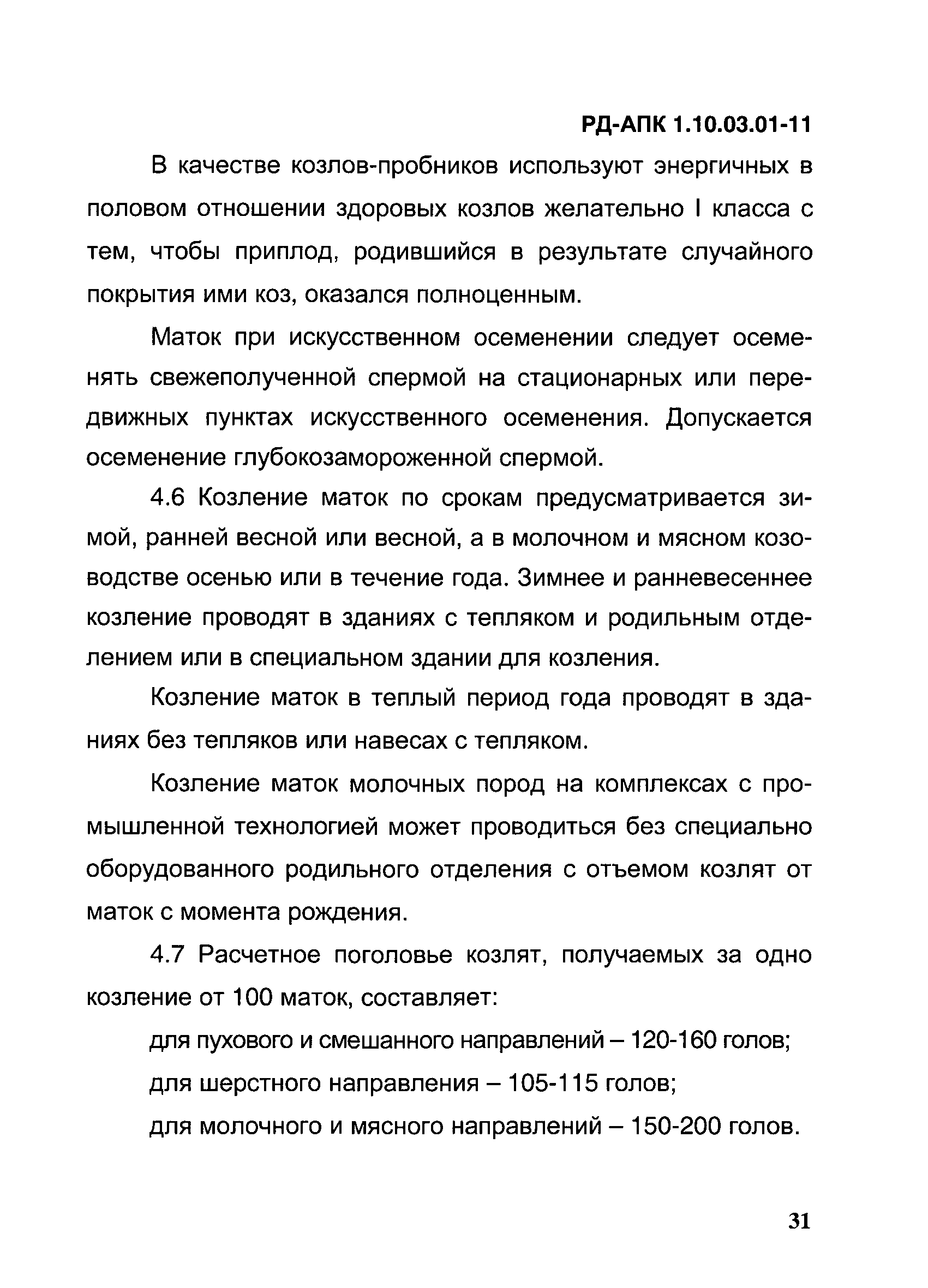 РД-АПК 1.10.03.01-11

В качестве козлов-пробников используют энергичных в половом отношении здоровых козлов желательно I класса с тем, чтобы приплод, родившийся в результате случайного покрытия ими коз, оказался полноценным.

Маток при искусственном осеменении следует осеменять свежеполученной спермой на стационарных или передвижных пунктах искусственного осеменения. Допускается осеменение глубокозамороженной спермой.

4.6 Козление маток по срокам предусматривается зимой, ранней весной или весной, а в молочном и мясном козоводстве осенью или в течение года. Зимнее и ранневесеннее козление проводят в зданиях с тепляком и родильным отделением или в специальном здании для козления.

Козление маток в теплый период года проводят в зданиях без тепляков или навесах с тепляком.

Козление маток молочных пород на комплексах с промышленной технологией может проводиться без специально оборудованного родильного отделения с отъемом козлят от маток с момента рождения.

4.7 Расчетное поголовье козлят, получаемых за одно козление от 100 маток, составляет:

для пухового и смешанного направлений – 120-160 голов;

для шерстного направления – 105-115 голов;

для молочного и мясного направлений – 150-200 голов.

31